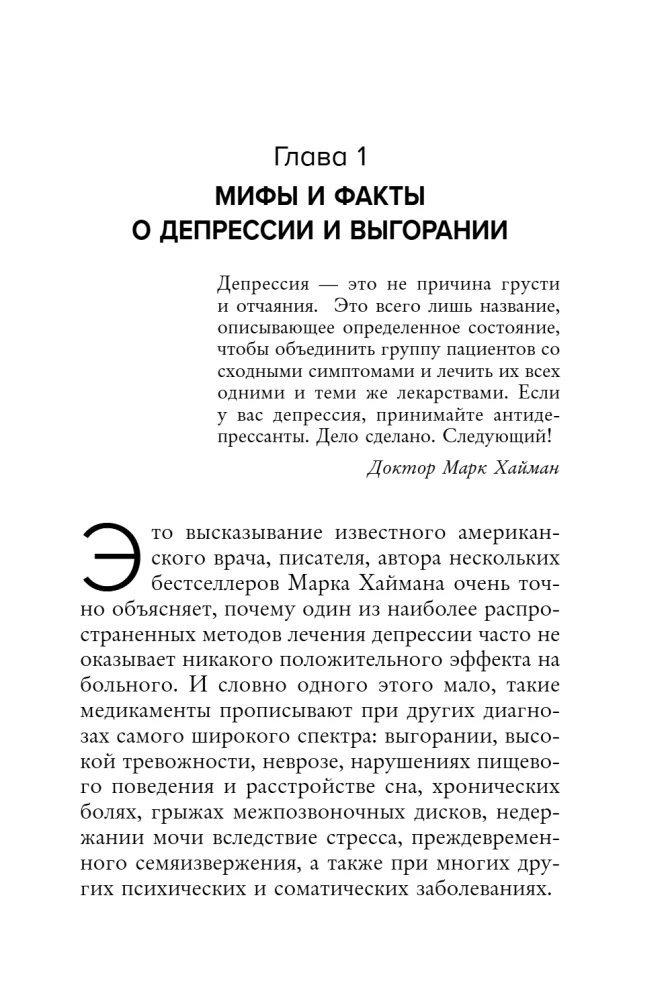 Глава 1
МИФЫ И ФАКТЫ
О ДЕПРЕССИИ И ВЫГОРАНИИ

Депрессия — это не причина грусти и отчаяния. Это всего лишь название, описывающее определенное состояние, чтобы объединить группу пациентов со сходными симптомами и лечить их всех одними и теми же лекарствами. Если у вас депрессия, принимайте антидепрессанты. Дело сделано. Следующий!

Доктор Марк Хайман

Это высказывание известного американского врача, писателя, автора нескольких бестселлеров Марка Хаймана очень точно объясняет, почему один из наиболее распространенных методов лечения депрессии часто не оказывает никакого положительного эффекта на больного. И словно одного этого мало, такие медикаменты прописывают при других диагнозах самого широкого спектра: выгорании, высокой тревожности, неврозе, нарушениях пищевого поведения и расстройстве сна, хронических болях, грыжах межпозвоночных дисков, недержании мочи вследствие стресса, преждевременного семяизвержения, а также при многих других психических и соматических заболеваниях.